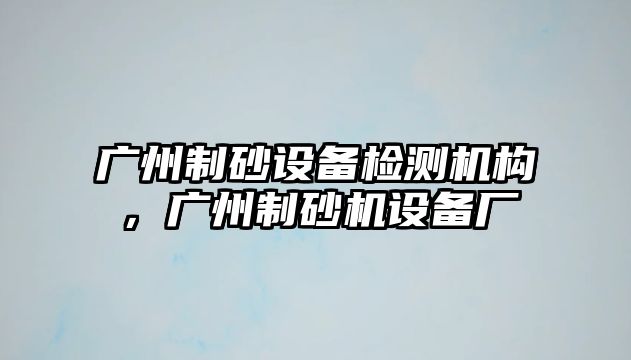 广州制砂设备检测机构，广州制砂机设备厂